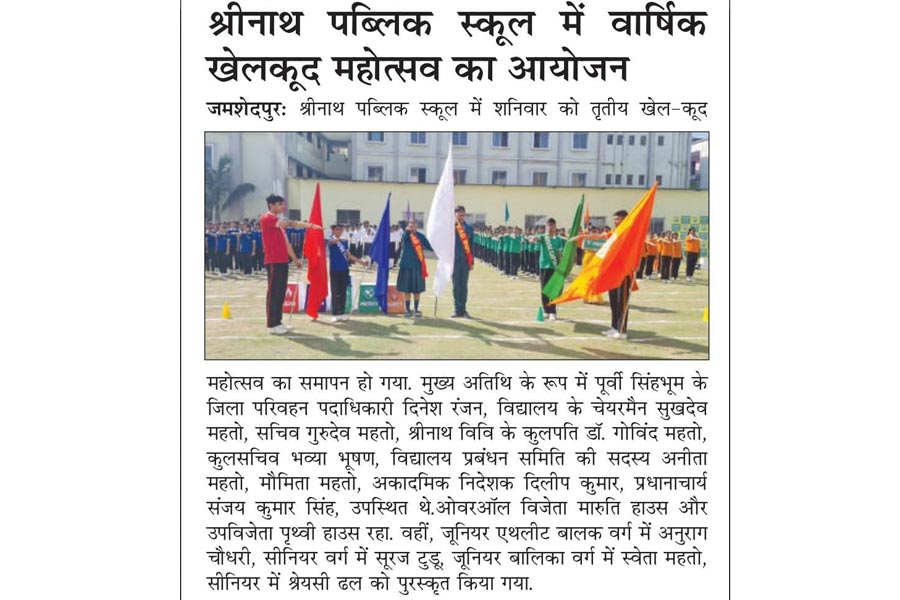 श्रीनाथ पब्लिक स्कूल में वार्षिक खेलकूद महोत्सव का आयोजन

जमशेदपुर: श्रीनाथ पब्लिक स्कूल में शनिवार को तृतीय खेल-कूद महोत्सव का समापन हो गया. मुख्य अतिथि के रूप में पूर्वी सिंहभूम के जिला परिवहन पदाधिकारी दिनेश रंजन, विद्यालय के चेयरमैन सुखदेव महतो, सचिव गुरुदेव महतो, श्रीनाथ विवि के कुलपति डॉ. गोविंद महतो, कुलसचिव भव्या भूषण, विद्यालय प्रबंधन समिति की सदस्य अनीता महतो, मौमिता महतो, अकादमिक निदेशक दिलीप कुमार, प्रधानाचार्य संजय कुमार सिंह, उपस्थित थे.ओवरऑल विजेता मारुति हाउस और उपविजेता पृथ्वी हाउस रहा. वहीं, जूनियर एथलीट बालक वर्ग में अनुराग चौधरी, सीनियर वर्ग में सूरज टुडू, जूनियर बालिका वर्ग में स्वेता महतो, सीनियर में श्रेयसी ढल को पुरस्कृत किया गया.